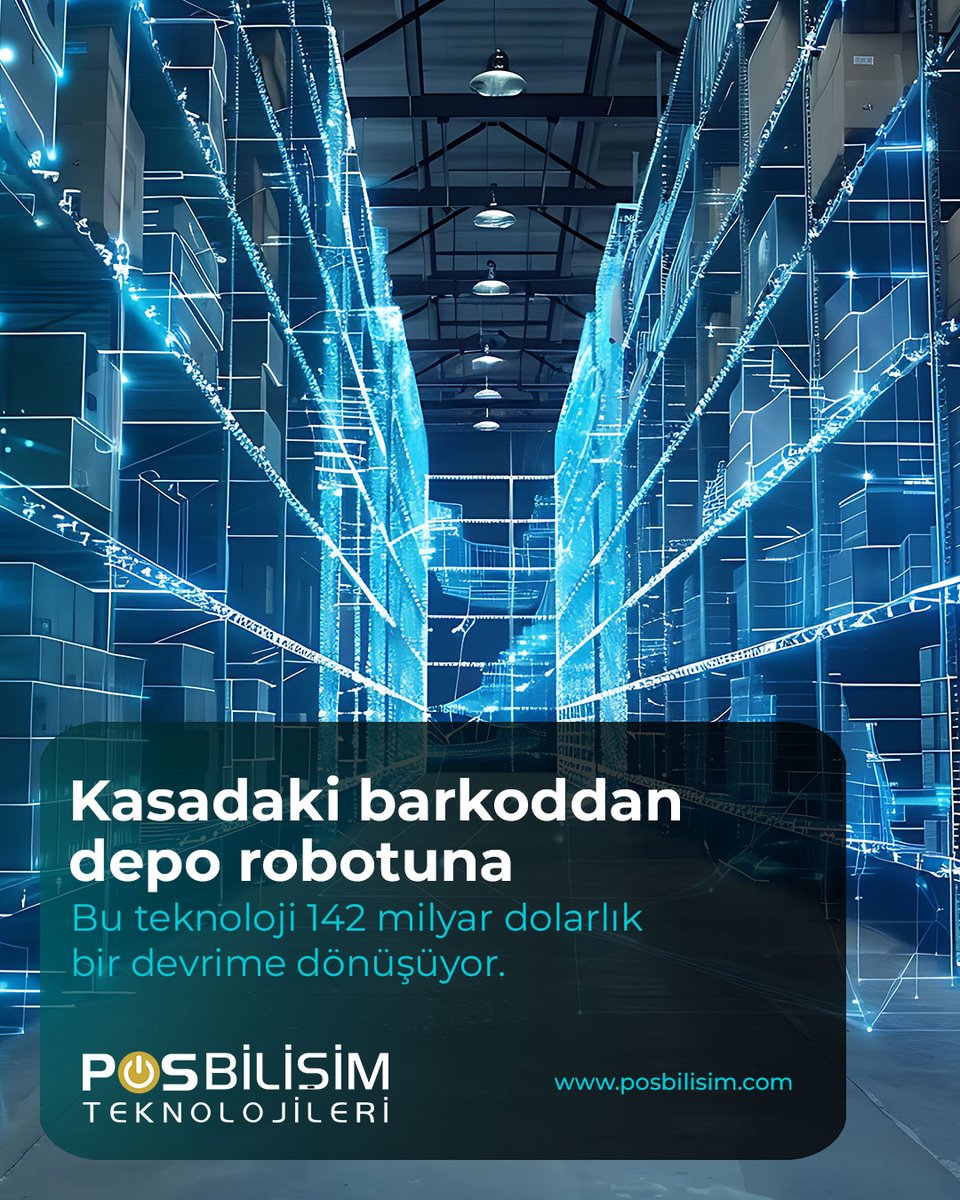 Kasadaki barkoddan depo robotuna

Bu teknoloji 142 milyar dolarlık bir devrime dönüşüyor.

POSBİLİSİM
TEKNOLOJİLERİ

www.posbilisim.com